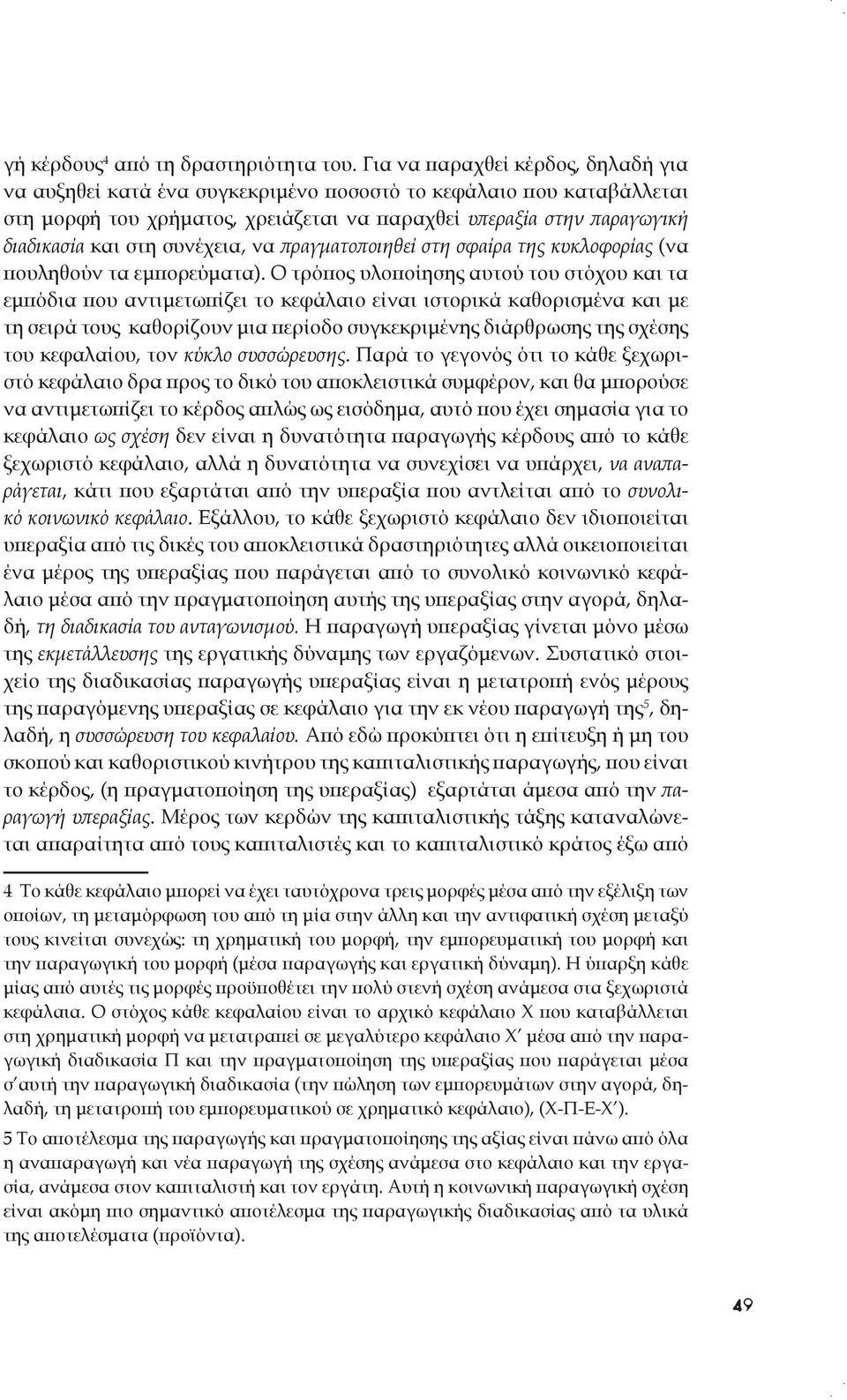 γή κέρδους$^4$ από τη δραστηριότητα του. Για να παραχθεί κέρδος, δηλαδή για να αυξηθεί κατά ένα συγκεκριμένο ποσοστό το κεφάλαιο που καταβάλλεται στη μορφή του χρήματος, χρειάζεται να παραχθεί υπεραξία στην παραγωγική διαδικασία και στη συνέχεια, να πραγματοποιηθεί στη σφαίρα της κυκλοφορίας (να πουληθούν τα εμπορεύματα). Ο τρόπος υλοποίησης αυτού του στόχου και τα εμπόδια που αντιμετωπίζει το κεφάλαιο είναι ιστορικά καθορισμένα και με τη σειρά τους καθορίζουν μια περίοδο συγκεκριμένης διάρθρωσης της σχέσης του κεφαλαίου, τον κύκλο συσσώρευσης. Παρά το γεγονός ότι το κάθε ξεχωριστό κεφάλαιο δρα προς το δικό του αποκλειστικά συμφέρον, και θα μπορούσε να αντιμετωπίζει το κέρδος απλώς ως εισόδημα, αυτό που έχει σημασία για το κεφάλαιο ως σχέση δεν είναι η δυνατότητα παραγωγής κέρδους από το κάθε ξεχωριστό κεφάλαιο, αλλά η δυνατότητα να συνεχίσει να υπάρχει, να αναπαράγεται, κάτι που εξαρτάται από την υπεραξία που αντλείται από το συνολικό κοινωνικό κεφάλαιο. Εξάλλου, το κάθε ξεχωριστό κεφάλαιο δεν ιδιοποιείται υπεραξία από τις δικές του αποκλειστικά δραστηριότητες αλλά οικειοποιείται ένα μέρος της υπεραξίας που παράγεται από το συνολικό κοινωνικό κεφάλαιο μέσα από την πραγματοποίηση αυτής της υπεραξίας στην αγορά, δηλαδή, τη διαδικασία του ανταγωνισμού. Η παραγωγή υπεραξίας γίνεται μόνο μέσω της εκμετάλλευσης της εργατικής δύναμης των εργαζόμενων. Συστατικό στοιχείο της διαδικασίας παραγωγής υπεραξίας είναι η μετατροπή ενός μέρους της παραγόμενης υπεραξίας σε κεφάλαιο για την εκ νέου παραγωγή της$^5$, δηλαδή, η συσσώρευση του κεφαλαίου. Από εδώ προκύπτει ότι η επίτευξη ή μη του σκοπού και καθοριστικού κινήτρου της καπιταλιστικής παραγωγής, που είναι το κέρδος, (η πραγματοποίηση της υπεραξίας) εξαρτάται άμεσα από την παραγωγή υπεραξίας. Μέρος των κερδών της καπιταλιστικής τάξης καταναλώνεται απαραίτητα από τους καπιταλιστές και το καπιταλιστικό κράτος έξω από

4 Το κάθε κεφάλαιο μπορεί να έχει ταυτόχρονα τρεις μορφές μέσα από την εξέλιξη των οποίων, τη μεταμόρφωση του από τη μία στην άλλη και την αντιφατική σχέση μεταξύ τους κινείται συνεχώς: τη χρηματική του μορφή, την εμπορευματική του μορφή και την παραγωγική του μορφή (μέσα παραγωγής και εργατική δύναμη). Η ύπαρξη κάθε μίας από αυτές τις μορφές προϋποθέτει την πολύ στενή σχέση ανάμεσα στα ξεχωριστά κεφάλαια. Ο στόχος κάθε κεφαλαίου είναι το αρχικό κεφάλαιο Χ που καταβάλλεται στη χρηματική μορφή να μετατραπεί σε μεγαλύτερο κεφάλαιο Χ′ μέσα από την παραγωγική διαδικασία Π και την πραγματοποίηση της υπεραξίας που παράγεται μέσα σ'αυτή την παραγωγική διαδικασία (την πώληση των εμπορευμάτων στην αγορά, δηλαδή, τη μετατροπή του εμπορευματικού σε χρηματικό κεφάλαιο), (Χ-Π-Ε-Χ′).

5 Το αποτέλεσμα της παραγωγής και πραγματοποίησης της αξίας είναι πάνω από όλα η αναπαραγωγή και νέα παραγωγή της σχέσης ανάμεσα στο κεφάλαιο και την εργασία, ανάμεσα στον καπιταλιστή και τον εργάτη. Αυτή η κοινωνική παραγωγική σχέση είναι ακόμη πιο σημαντικό αποτέλεσμα της παραγωγικής διαδικασίας από τα υλικά της αποτελέσματα (προϊόντα).

49